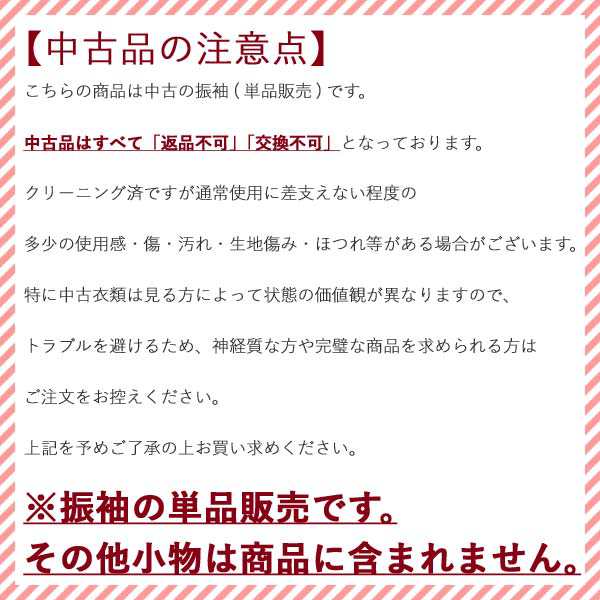 【中古品の注意点】
こちらの商品は中古の振袖（単品販売）です。

中古品はすべて「返品不可」「交換不可」となっております。

クリーニング済ですが通常使用に差支えない程度の

多少の使用感・傷・汚れ・生地傷み・ほつれ等がある場合がございます。

特に中古衣類は見る方によって状態の価値観が異なりますので、

トラブルを避けるため、神経質な方や完璧な商品を求められる方は

ご注文をお控えください。

上記を予めご了承の上お買い求めください。

※振袖の単品販売です。
その他小物は商品に含まれません。